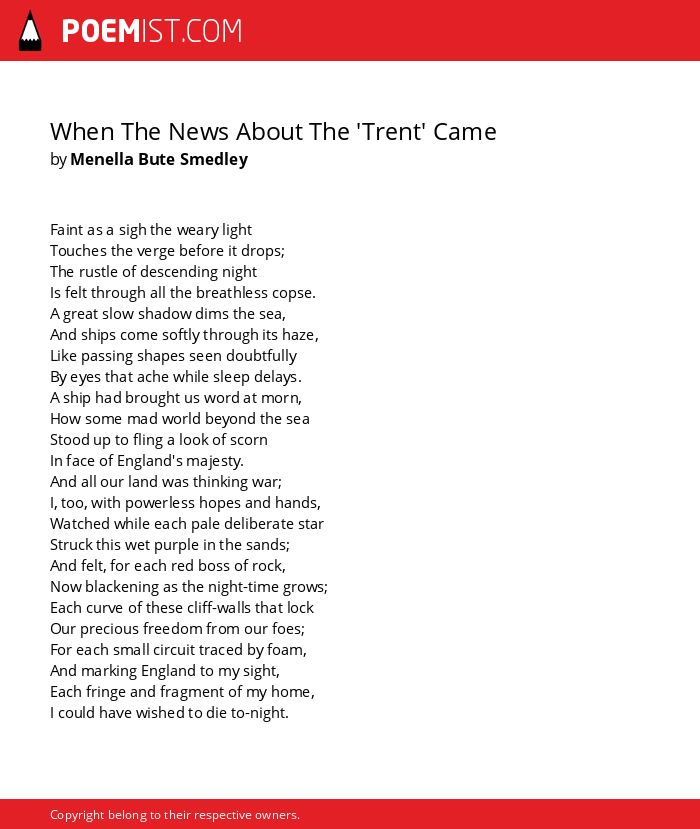 POEMIST.COM

When The News About The 'Trent' Came
by Menella Bute Smedley

Faint as a sigh the weary light
Touches the verge before it drops;
The rustle of descending night
Is felt through all the breathless copse.
A great slow shadow dims the sea,
And ships come softly through its haze,
Like passing shapes seen doubtfully
By eyes that ache while sleep delays.
A ship had brought us word at morn,
How some mad world beyond the sea
Stood up to fling a look of scorn
In face of England's majesty.
And all our land was thinking war;
I, too, with powerless hopes and hands,
Watched while each pale deliberate star
Struck this wet purple in the sands;
And felt, for each red boss of rock,
Now blackening as the night-time grows;
Each curve of these cliff-walls that lock
Our precious freedom from our foes;
For each small circuit traced by foam,
And marking England to my sight,
Each fringe and fragment of my home,
I could have wished to die to-night.

Copyright belong to their respective owners.